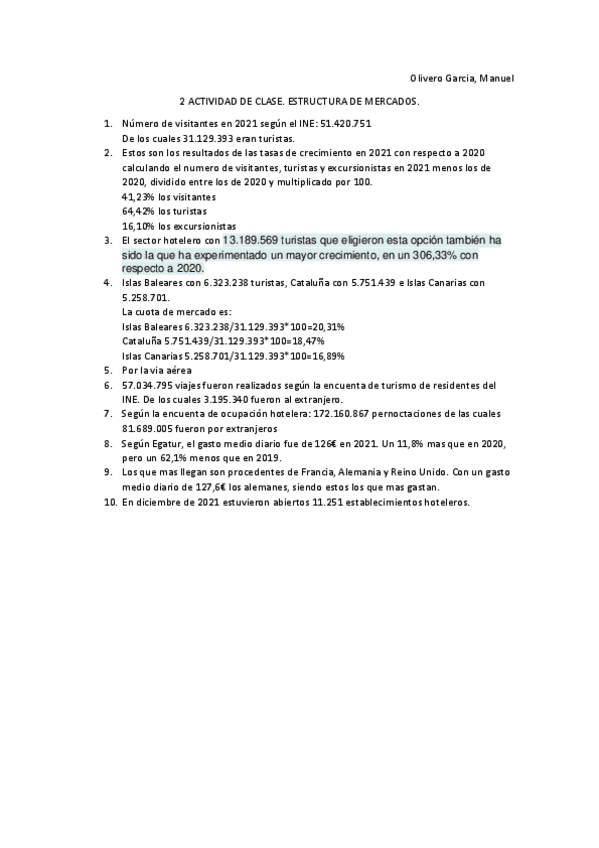 Olivero Garcia, Manuel

2 ACTIVIDAD DE CLASE. ESTRUCTURA DE MERCADOS.

1. Número de visitantes en 2021 según el INE: 51.420.751
De los cuales 31.129.393 eran turistas.
2. Estos son los resultados de las tasas de crecimiento en 2021 con respecto a 2020 calculando el numero de visitantes, turistas y excursionistas en 2021 menos los de 2020, dividido entre los de 2020 y multiplicado por 100.
41,23% los visitantes
64,42% los turistas
16,10% los excursionistas
3. El sector hotelero con 13.189.569 turistas que eligieron esta opción también ha sido la que ha experimentado un mayor crecimiento, en un 306,33% con respecto a 2020.
4. Islas Baleares con 6.323.238 turistas, Cataluña con 5.751.439 e Islas Canarias con 5.258.701.
La cuota de mercado es:
Islas Baleares 6.323.238/31.129.393*100=20,31%
Cataluña 5.751.439/31.129.393*100=18,47%
Islas Canarias 5.258.701/31.129.393*100=16,89%
5. Por la via aérea
6. 57.034.795 viajes fueron realizados según la encuenta de turismo de residentes del INE. De los cuales 3.195.340 fueron al extranjero.
7. Según la encuenta de ocupación hotelera: 172.160.867 pernoctaciones de las cuales 81.689.005 fueron por extranjeros
8. Según Egatur, el gasto medio diario fue de 126€ en 2021. Un 11,8% mas que en 2020, pero un 62,1% menos que en 2019.
9. Los que mas llegan son procedentes de Francia, Alemania y Reino Unido. Con un gasto medio diario de 127,6€ los alemanes, siendo estos los que mas gastan.
10. En diciembre de 2021 estuvieron abiertos 11.251 establecimientos hoteleros.